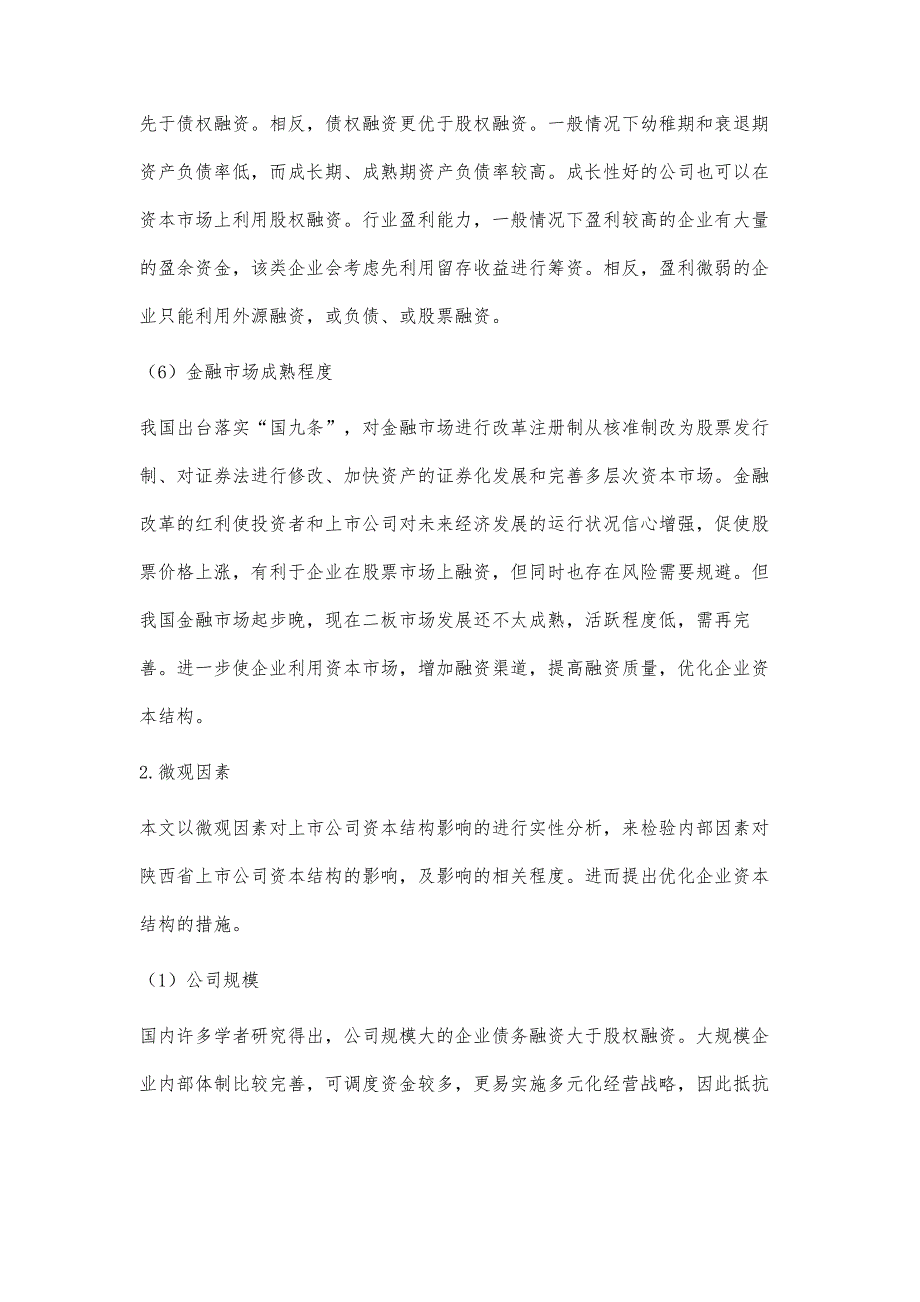 先于债权融资。相反，债权融资更优于股权融资。一般情况下幼稚期和衰退期资产负债率低，而成长期、成熟期资产负债率较高。成长性好的公司也可以在资本市场上利用股权融资。行业盈利能力，一般情况下盈利较高的企业有大量的盈余资金，该类企业会考虑先利用留存收益进行筹资。相反，盈利微弱的企业只能利用外源融资，或负债、或股票融资。

（6）金融市场成熟程度

我国出台落实“国九条”，对金融市场进行改革注册制从核准制改为股票发行制、对证券法进行修改、加快资产的证券化发展和完善多层次资本市场。金融改革的红利使投资者和上市公司对未来经济发展的运行状况信心增强，促使股票价格上涨，有利于企业在股票市场上融资，但同时也存在风险需要规避。但我国金融市场起步晚，现在二板市场发展还不太成熟，活跃程度低，需再完善。进一步使企业利用资本市场，增加融资渠道，提高融资质量，优化企业资本结构。

2.微观因素

本文以微观因素对上市公司资本结构影响的进行实性分析，来检验内部因素对陕西省上市公司资本结构的影响，及影响的相关程度。进而提出优化企业资本结构的措施。

（1）公司规模

国内许多学者研究得出，公司规模大的企业债务融资大于股权融资。大规模企业内部体制比较完善，可调度资金较多，更易实施多元化经营战略，因此抵抗